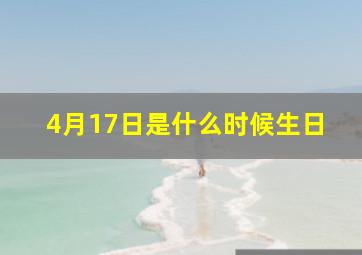 4月17日是什么时候生日